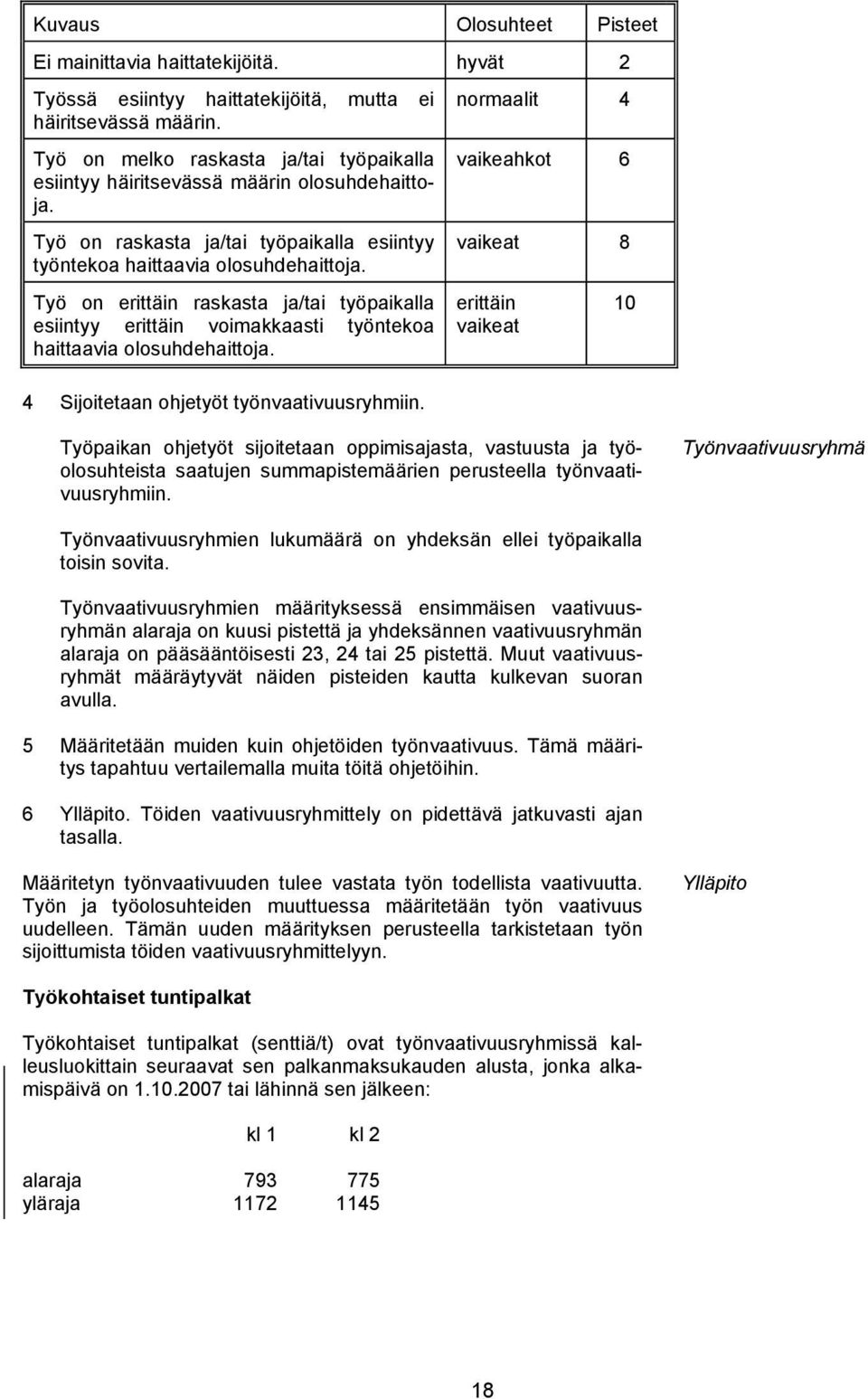 | Kuvaus | Olosuhteet | Pisteet |
|---|---|---|
| Ei mainittavia haittatekijöitä. | hyvät | 2 |
| Työssä esiintyy haittatekijöitä, mutta ei häiritsevässä määrin. | normaalit | 4 |
| Työ on melko raskasta ja/tai työpaikalla esiintyy häiritsevässä määrin olosuhdehaittoja. | vaikeahkot | 6 |
| Työ on raskasta ja/tai työpaikalla esiintyy työntekoa haittaavia olosuhdehaittoja. | vaikeat | 8 |
| Työ on erittäin raskasta ja/tai työpaikalla esiintyy erittäin voimakkaasti työntekoa haittaavia olosuhdehaittoja. | erittäin vaikeat | 10 |

4 Sijoitetaan ohjetyöt työnvaativuusryhmiin.

Työpaikan ohjetyöt sijoitetaan oppimisajasta, vastuusta ja työolosuhteista saatujen summapistemäärien perusteella työnvaativuusryhmiin.

Työnvaativuusryhmä

Työnvaativuusryhmien lukumäärä on yhdeksän ellei työpaikalla toisin sovita.

Työnvaativuusryhmien määrityksessä ensimmäisen vaativuusryhmän alaraja on kuusi pistettä ja yhdeksännen vaativuusryhmän alaraja on pääsääntöisesti 23, 24 tai 25 pistettä. Muut vaativuusryhmät määräytyvät näiden pisteiden kautta kulkevan suoran avulla.

5 Määritetään muiden kuin ohjetöiden työnvaativuus. Tämä määritys tapahtuu vertailemalla muita töitä ohjetöihin.

6 Ylläpito. Töiden vaativuusryhmittely on pidettävä jatkuvasti ajan tasalla.

Määritetyn työnvaativuuden tulee vastata työn todellista vaativuutta. Työn ja työolosuhteiden muuttuessa määritetään työn vaativuus uudelleen. Tämän uuden määrityksen perusteella tarkistetaan työn sijoittumista töiden vaativuusryhmittelyyn.

Ylläpito

Työkohtaiset tuntipalkat

Työkohtaiset tuntipalkat (senttiä/t) ovat työnvaativuusryhmissä kalleusluokittain seuraavat sen palkanmaksukauden alusta, jonka alkamispäivä on 1.10.2007 tai lähinnä sen jälkeen:

| | kl 1 | kl 2 |
|---|---|---|
| alaraja | 793 | 775 |
| yläraja | 1172 | 1145 |

18